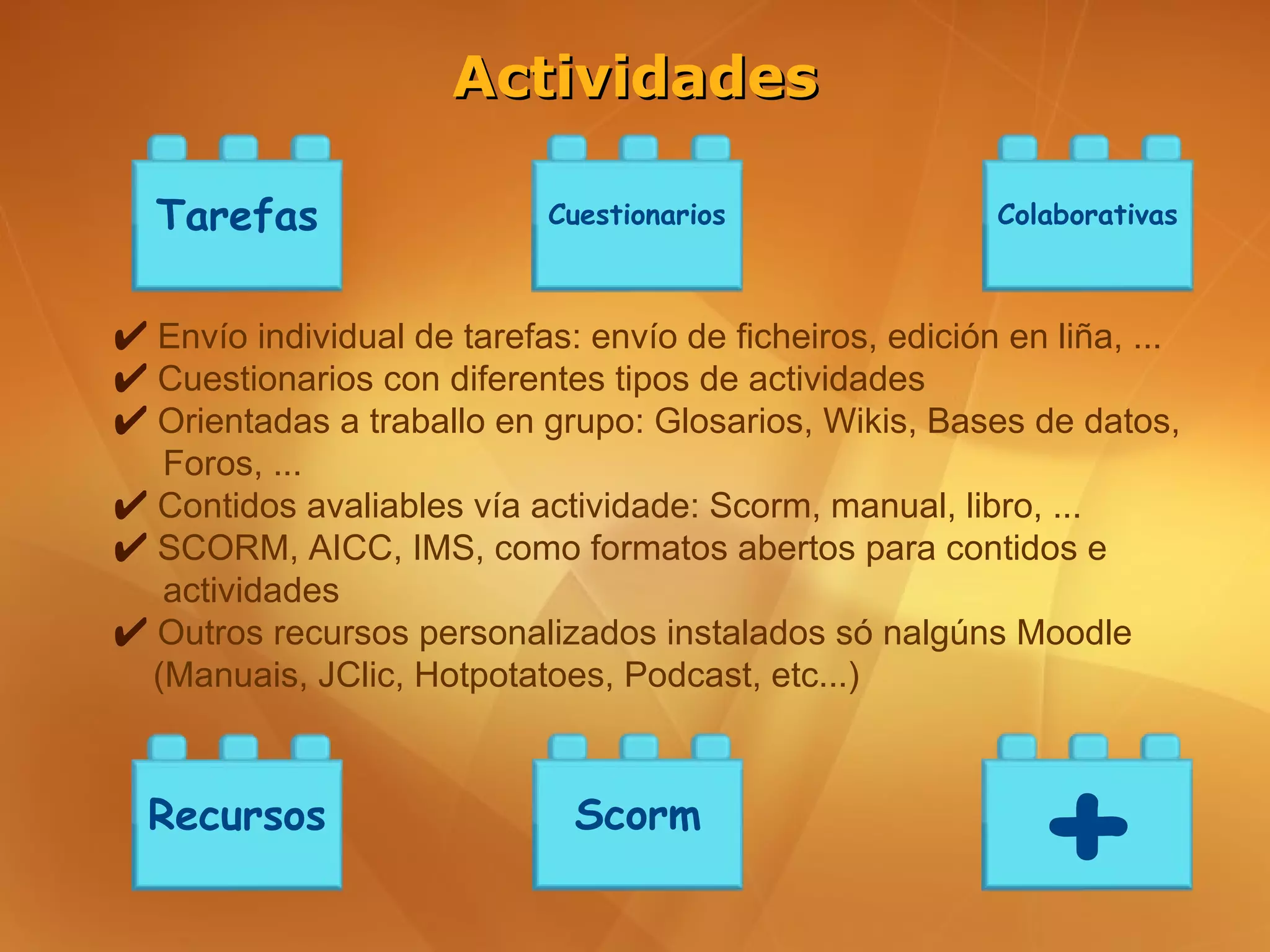 Actividades

Tarefas

Cuestionarios

Colaborativas

✔ Envío individual de tarefas: envío de ficheiros, edición en liña, ...
✔ Cuestionarios con diferentes tipos de actividades
✔ Orientadas a traballo en grupo: Glosarios, Wikis, Bases de datos, Foros, ...
✔ Contidos avaliables vía actividade: Scorm, manual, libro, ...
✔ SCORM, AICC, IMS, como formatos abertos para contidos e actividades
✔ Outros recursos personalizados instalados só nalgúns Moodle (Manuais, JClic, Hotpotatoes, Podcast, etc...)

Recursos

Scorm

+